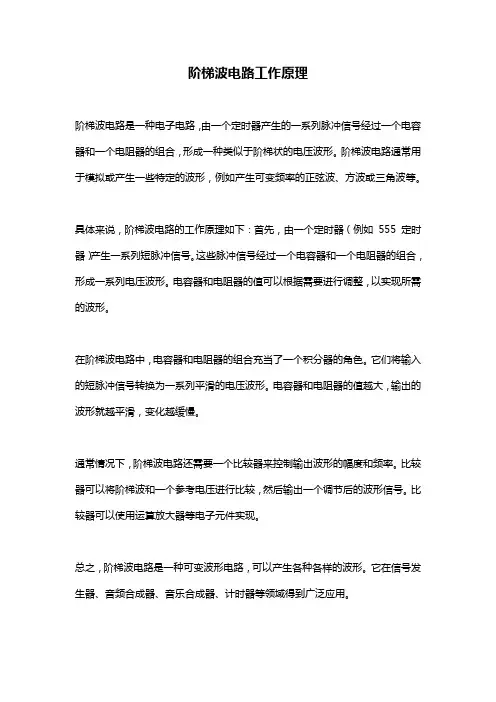 阶梯波电路工作原理

阶梯波电路是一种电子电路，由一个定时器产生的一系列脉冲信号经过一个电容器和一个电阻器的组合，形成一种类似于阶梯状的电压波形。阶梯波电路通常用于模拟或产生一些特定的波形，例如产生可变频率的正弦波、方波或三角波等。

具体来说，阶梯波电路的工作原理如下：首先，由一个定时器（例如 555 定时器）产生一系列短脉冲信号。这些脉冲信号经过一个电容器和一个电阻器的组合，形成一系列电压波形。电容器和电阻器的值可以根据需要进行调整，以实现所需的波形。

在阶梯波电路中，电容器和电阻器的组合充当了一个积分器的角色。它们将输入的短脉冲信号转换为一系列平滑的电压波形。电容器和电阻器的值越大，输出的波形就越平滑，变化越缓慢。

通常情况下，阶梯波电路还需要一个比较器来控制输出波形的幅度和频率。比较器可以将阶梯波和一个参考电压进行比较，然后输出一个调节后的波形信号。比较器可以使用运算放大器等电子元件实现。

总之，阶梯波电路是一种可变波形电路，可以产生各种各样的波形。它在信号发生器、音频合成器、音乐合成器、计时器等领域得到广泛应用。